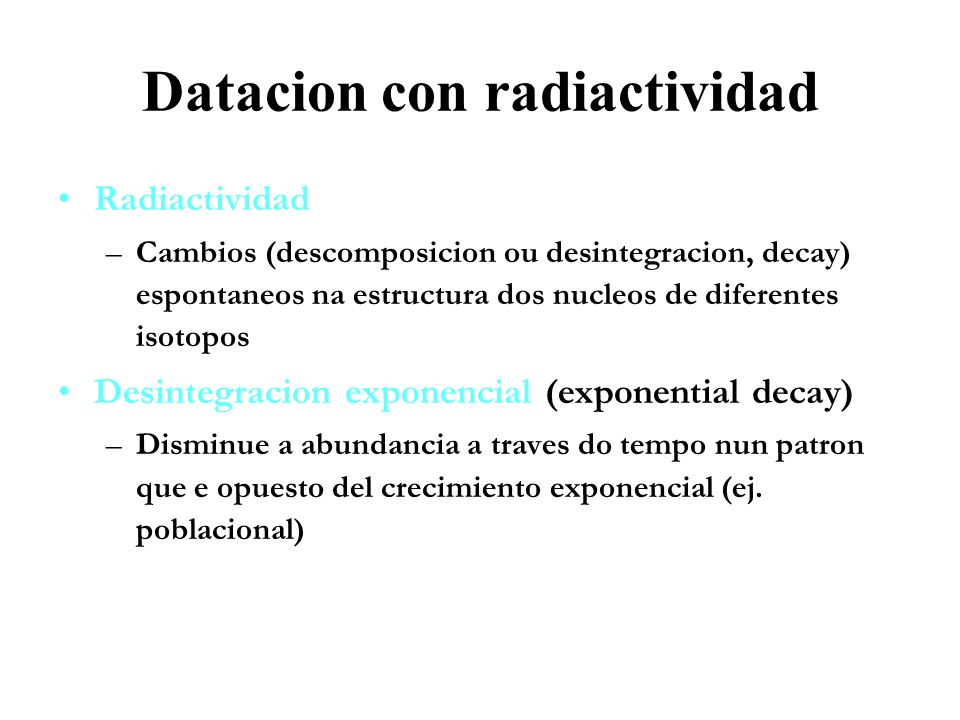 Datacion con radiactividad

• Radiactividad

– Cambios (descomposicion ou desintegracion, decay) espontaneos na estructura dos nucleos de diferentes isotopos

• Desintegracion exponencial (exponential decay)

– Disminue a abundancia a traves do tempo nun patron que e opuesto del crecimiento exponencial (ej. poblacional)